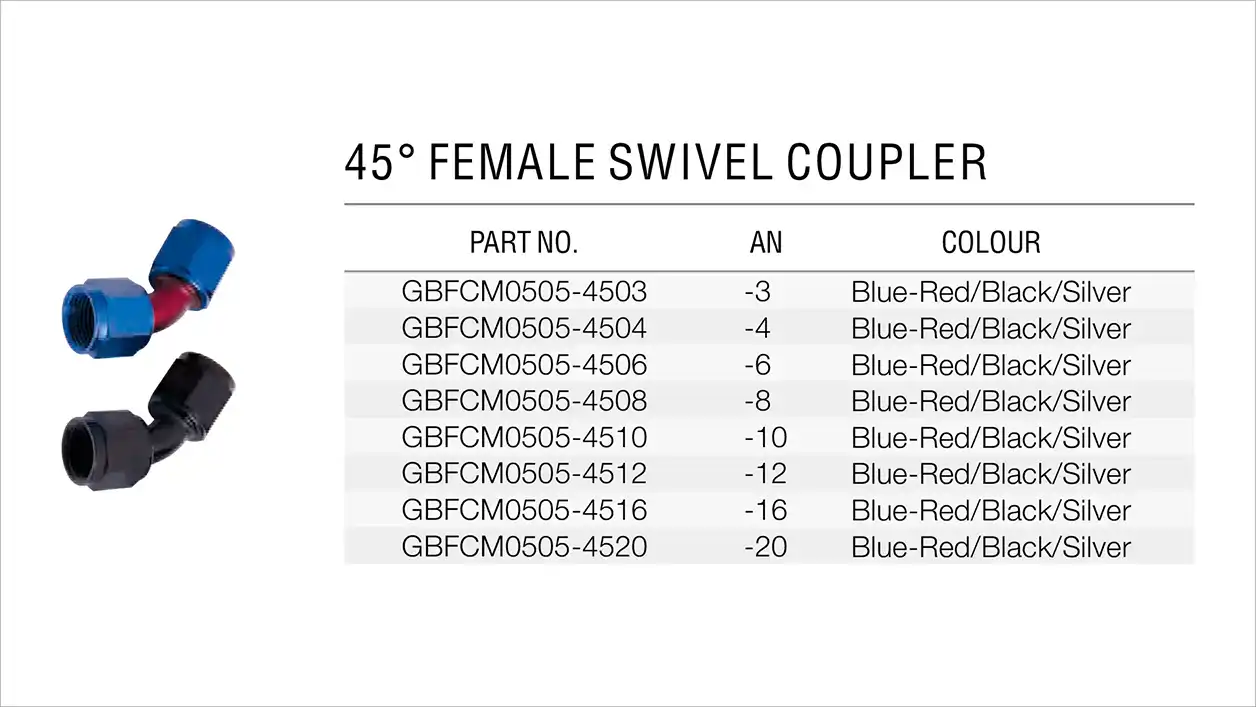 45° FEMALE SWIVEL COUPLER

| PART NO. | AN | COLOUR |
|---|---|---|
| GBFCM0505-4503 | -3 | Blue-Red/Black/Silver |
| GBFCM0505-4504 | -4 | Blue-Red/Black/Silver |
| GBFCM0505-4506 | -6 | Blue-Red/Black/Silver |
| GBFCM0505-4508 | -8 | Blue-Red/Black/Silver |
| GBFCM0505-4510 | -10 | Blue-Red/Black/Silver |
| GBFCM0505-4512 | -12 | Blue-Red/Black/Silver |
| GBFCM0505-4516 | -16 | Blue-Red/Black/Silver |
| GBFCM0505-4520 | -20 | Blue-Red/Black/Silver |